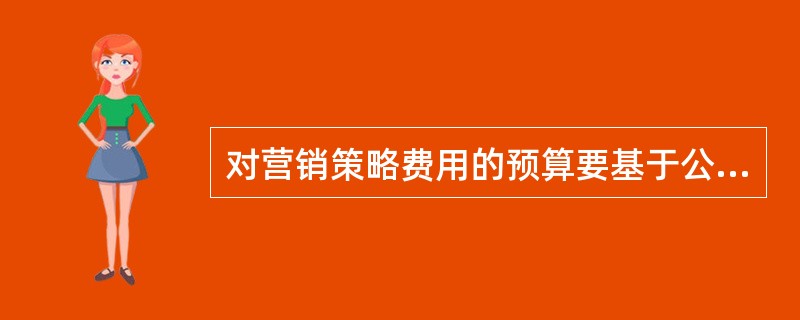 对营销策略费用的预算要基于公...